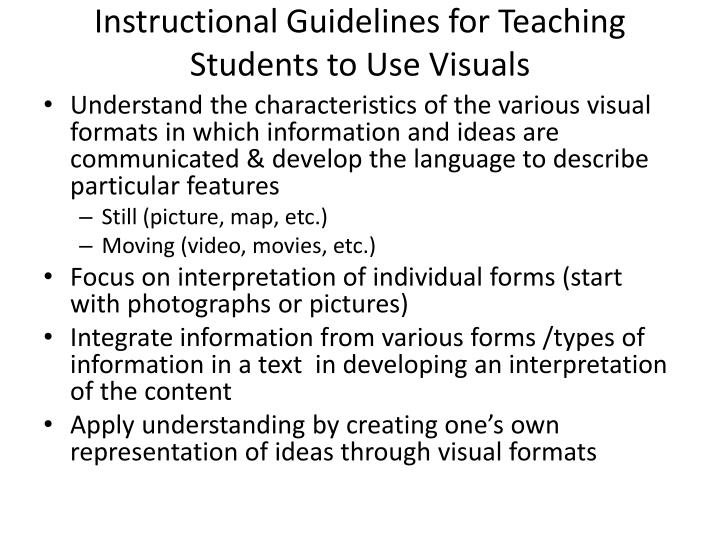 Instructional Guidelines for Teaching Students to Use Visuals

• Understand the characteristics of the various visual formats in which information and ideas are communicated & develop the language to describe particular features
– Still (picture, map, etc.)
– Moving (video, movies, etc.)
• Focus on interpretation of individual forms (start with photographs or pictures)
• Integrate information from various forms /types of information in a text in developing an interpretation of the content
• Apply understanding by creating one's own representation of ideas through visual formats